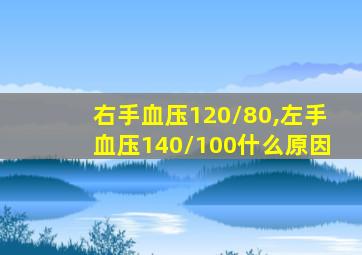 右手血压120/80,左手血压140/100什么原因